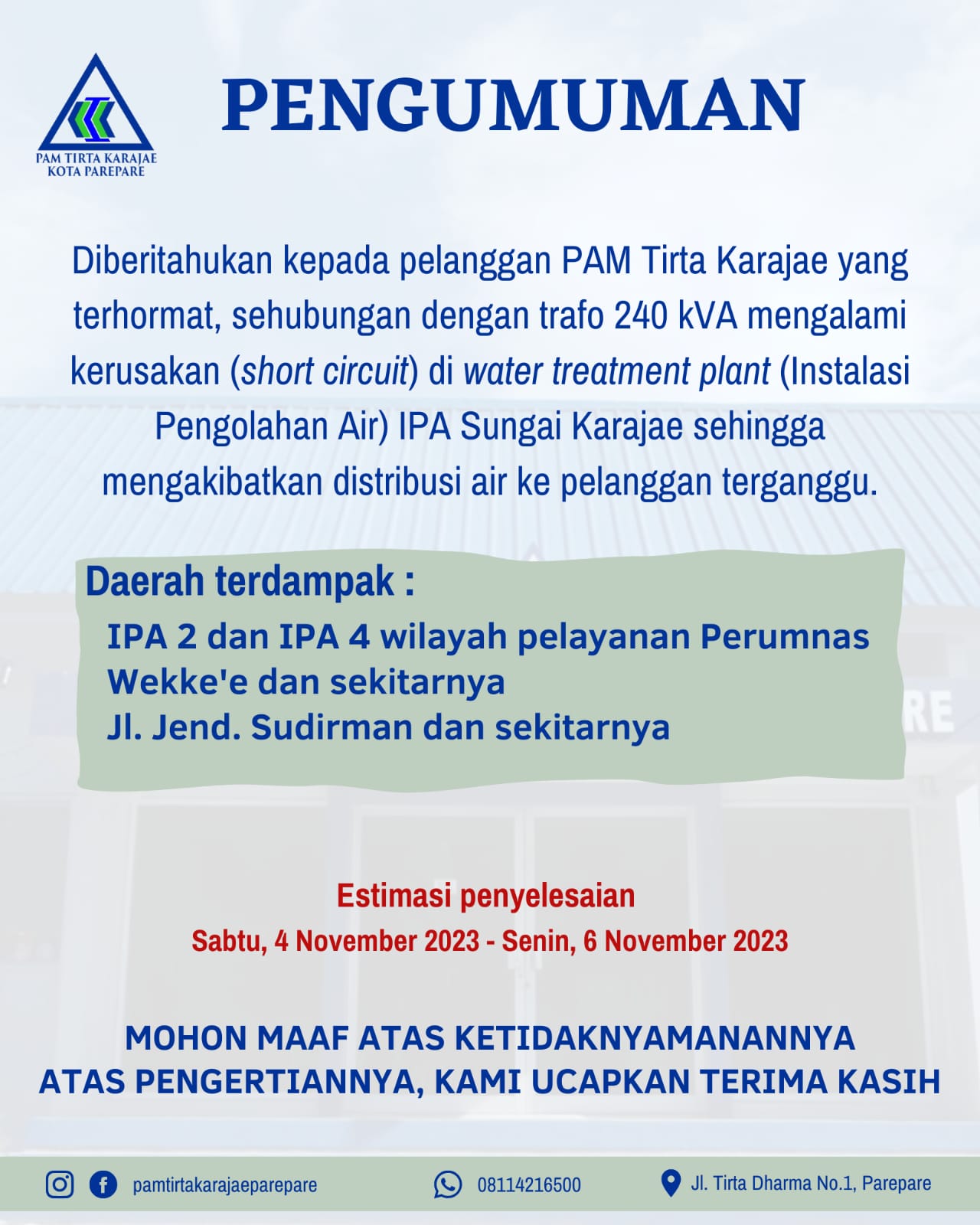 PAM TIRTA KARAJAE
KOTA PAREPARE

PENGUMUMAN

Diberitahukan kepada pelanggan PAM Tirta Karajae yang terhormat, sehubungan dengan trafo 240 kVA mengalami kerusakan (short circuit) di water treatment plant (Instalasi Pengolahan Air) IPA Sungai Karajae sehingga mengakibatkan distribusi air ke pelanggan terganggu.

Daerah terdampak :
IPA 2 dan IPA 4 wilayah pelayanan Perumnas
Wekke'e dan sekitarnya
Jl. Jend. Sudirman dan sekitarnya

Estimasi penyelesaian
Sabtu, 4 November 2023 - Senin, 6 November 2023

MOHON MAAF ATAS KETIDAKNYAMANANNYA
ATAS PENGERTIANNYA, KAMI UCAPKAN TERIMA KASIH

pamtirtakarajaeparepare
08114216500
Jl. Tirta Dharma No.1, Parepare